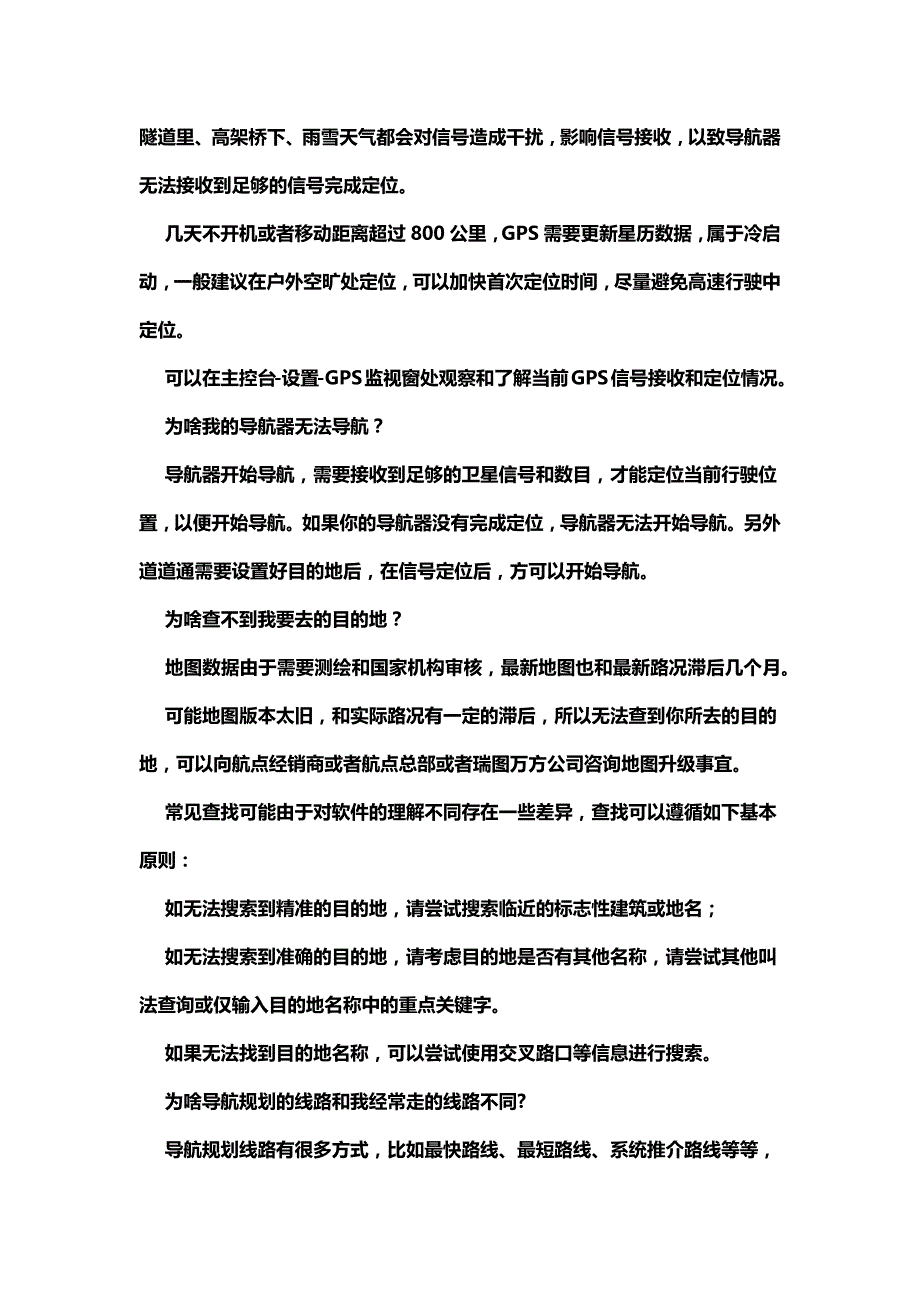 隧道里、高架桥下、雨雪天气都会对信号造成干扰，影响信号接收，以致导航器无法接收到足够的信号完成定位。

几天不开机或者移动距离超过 800 公里，GPS 需要更新星历数据，属于冷启动，一般建议在户外空旷处定位，可以加快首次定位时间，尽量避免高速行驶中定位。

可以在主控台-设置-GPS 监视窗处观察和了解当前 GPS 信号接收和定位情况。

为啥我的导航器无法导航？

导航器开始导航，需要接收到足够的卫星信号和数目，才能定位当前行驶位置，以便开始导航。如果你的导航器没有完成定位，导航器无法开始导航。另外道道通需要设置好目的地后，在信号定位后，方可以开始导航。

为啥查不到我要去的目的地？

地图数据由于需要测绘和国家机构审核，最新地图也和最新路况滞后几个月。

可能地图版本太旧，和实际路况有一定的滞后，所以无法查到你所去的目的地，可以向航点经销商或者航点总部或者瑞图万方公司咨询地图升级事宜。

常见查找可能由于对软件的理解不同存在一些差异，查找可以遵循如下基本原则：

如无法搜索到精准的目的地，请尝试搜索临近的标志性建筑或地名；

如无法搜索到准确的目的地，请考虑目的地是否有其他名称，请尝试其他叫法查询或仅输入目的地名称中的重点关键字。

如果无法找到目的地名称，可以尝试使用交叉路口等信息进行搜索。

为啥导航规划的线路和我经常走的线路不同?

导航规划线路有很多方式，比如最快路线、最短路线、系统推介路线等等，